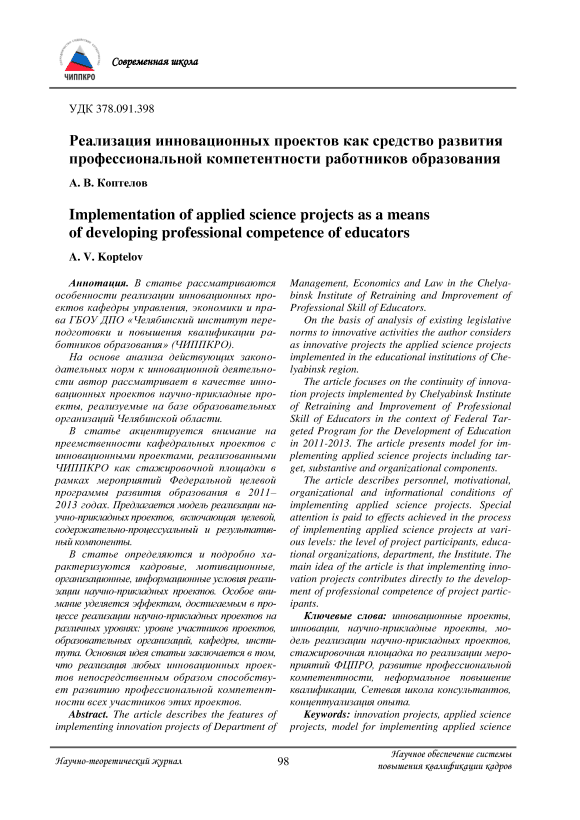 ЧИППКРО

Современная школа

УДК 378.091.398

Реализация инновационных проектов как средство развития профессиональной компетентности работников образования

А. В. Коптелов

Implementation of applied science projects as a means of developing professional competence of educators

A. V. Koptelov

Аннотация. В статье рассматриваются особенности реализации инновационных проектов кафедры управления, экономики и права ГБОУ ДПО «Челябинский институт переподготовки и повышения квалификации работников образования» (ЧИППКРО).

На основе анализа действующих законодательных норм к инновационной деятельности автор рассматривает в качестве инновационных проектов научно-прикладные проекты, реализуемые на базе образовательных организаций Челябинской области.

В статье акцентируется внимание на преемственности кафедральных проектов с инновационными проектами, реализованными ЧИППКРО как стажировочной площадки в рамках мероприятий Федеральной целевой программы развития образования в 2011–2013 годах. Предлагается модель реализации научно-прикладных проектов, включающая целевой, содержательно-процессуальный и результативный компоненты.

В статье определяются и подробно характеризуются кадровые, мотивационные, организационные, информационные условия реализации научно-прикладных проектов. Особое внимание уделяется эффектам, достигаемым в процессе реализации научно-прикладных проектов на различных уровнях: уровне участников проектов, образовательных организаций, кафедры, института. Основная идея статьи заключается в том, что реализация любых инновационных проектов непосредственным образом способствует развитию профессиональной компетентности всех участников этих проектов.

Abstract. The article describes the features of implementing innovation projects of Department of Management, Economics and Law in the Chelyabinsk Institute of Retraining and Improvement of Professional Skill of Educators.

On the basis of analysis of existing legislative norms to innovative activities the author considers as innovative projects the applied science projects implemented in the educational institutions of Chelyabinsk region.

The article focuses on the continuity of innovation projects implemented by Chelyabinsk Institute of Retraining and Improvement of Professional Skill of Educators in the context of Federal Targeted Program for the Development of Education in 2011-2013. The article presents model for implementing applied science projects including target, substantive and organizational components.

The article describes personnel, motivational, organizational and informational conditions of implementing applied science projects. Special attention is paid to effects achieved in the process of implementing applied science projects at various levels: the level of project participants, educational organizations, department, the Institute. The main idea of the article is that implementing innovation projects contributes directly to the development of professional competence of project participants.

Ключевые слова: инновационные проекты, инновации, научно-прикладные проекты, модель реализации научно-прикладных проектов, стажировочная площадка по реализации мероприятий ФЦПРО, развитие профессиональной компетентности, неформальное повышение квалификации, Сетевая школа консультантов, концептуализация опыта.

Keywords: innovation projects, applied science projects, model for implementing applied science

Научно-теоретический журнал

98

Научное обеспечение системы повышения квалификации кадров